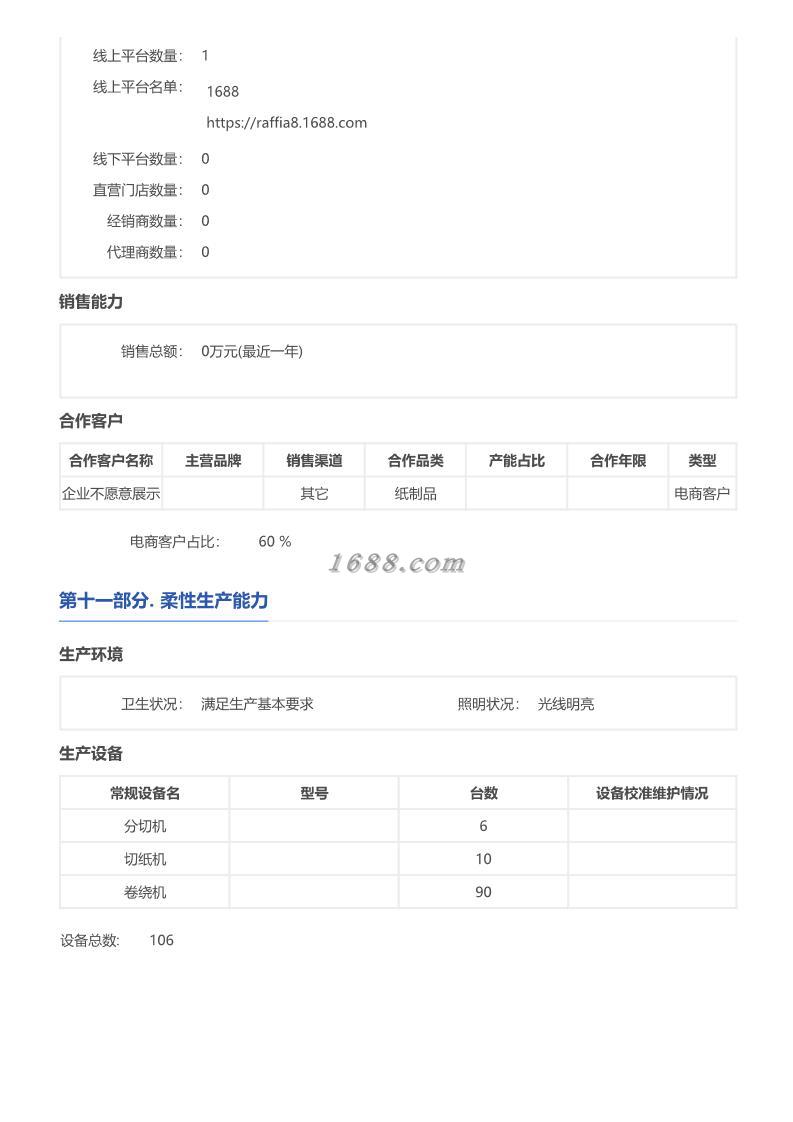 线上平台数量: 1

线上平台名单: 1688

https://raffia8.1688.com

线下平台数量: 0

直营门店数量: 0

经销商数量: 0

代理商数量: 0

销售能力

销售总额: 0万元(最近一年)

合作客户

| 合作客户名称 | 主营品牌 | 销售渠道 | 合作品类 | 产能占比 | 合作年限 | 类型 |
|---|---|---|---|---|---|---|
| 企业不愿意展示 | | 其它 | 纸制品 | | | 电商客户 |

电商客户占比: 60 %

1688.com

第十一部分. 柔性生产能力

生产环境

卫生状况: 满足生产基本要求

照明状况: 光线明亮

生产设备

| 常规设备名 | 型号 | 台数 | 设备校准维护情况 |
|---|---|---|---|
| 分切机 | | 6 | |
| 切纸机 | | 10 | |
| 卷绕机 | | 90 | |

设备总数: 106